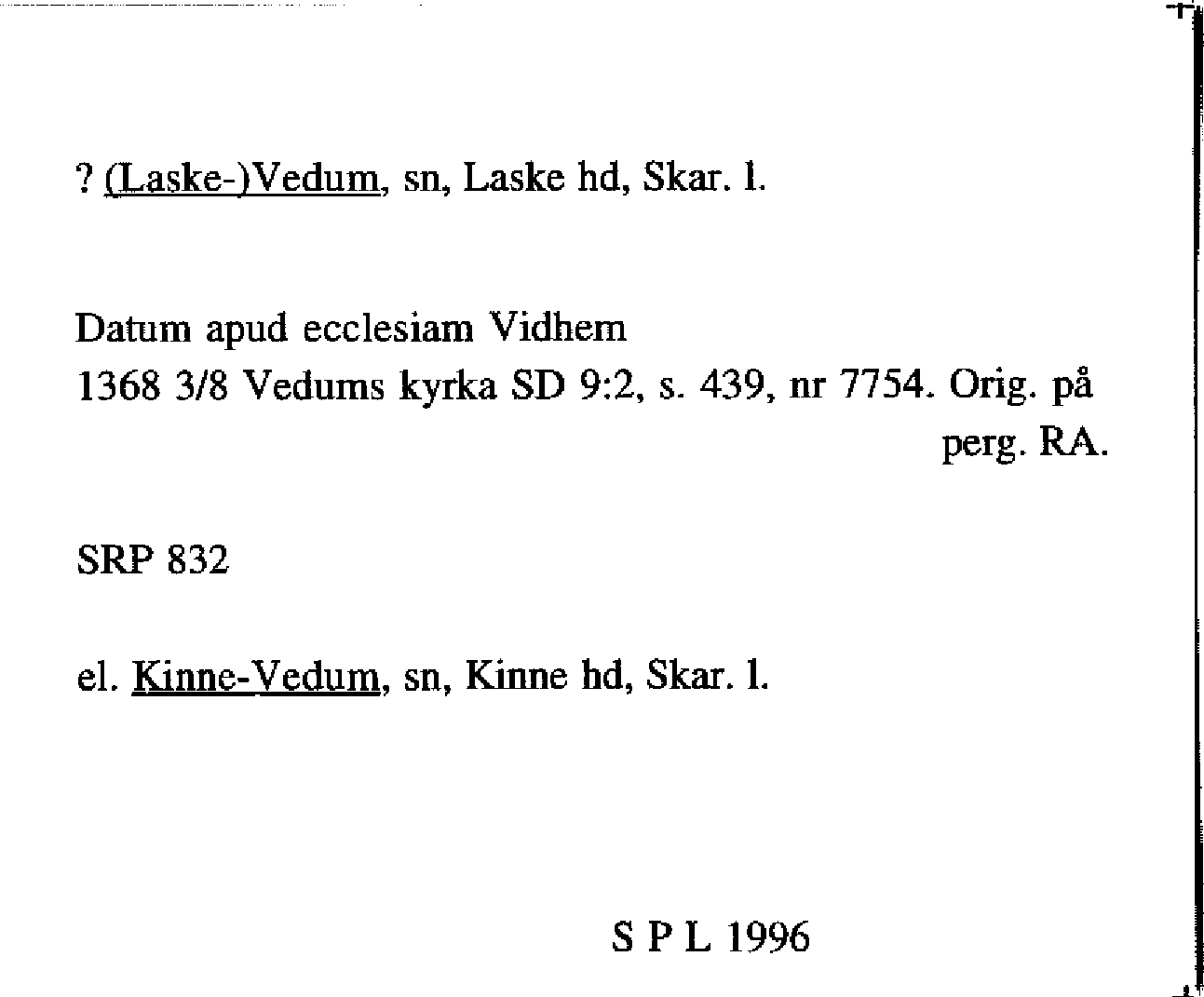 ? (Laske-)Vedum, sn, Laske hd, Skar. l.

Datum apud ecclesiam Vidhem
1368 3/8 Vedums kyrka SD 9:2, s. 439, nr 7754. Orig. på perg. RA.

SRP 832

el. Kinne-Vedum, sn, Kinne hd, Skar. l.

S P L 1996